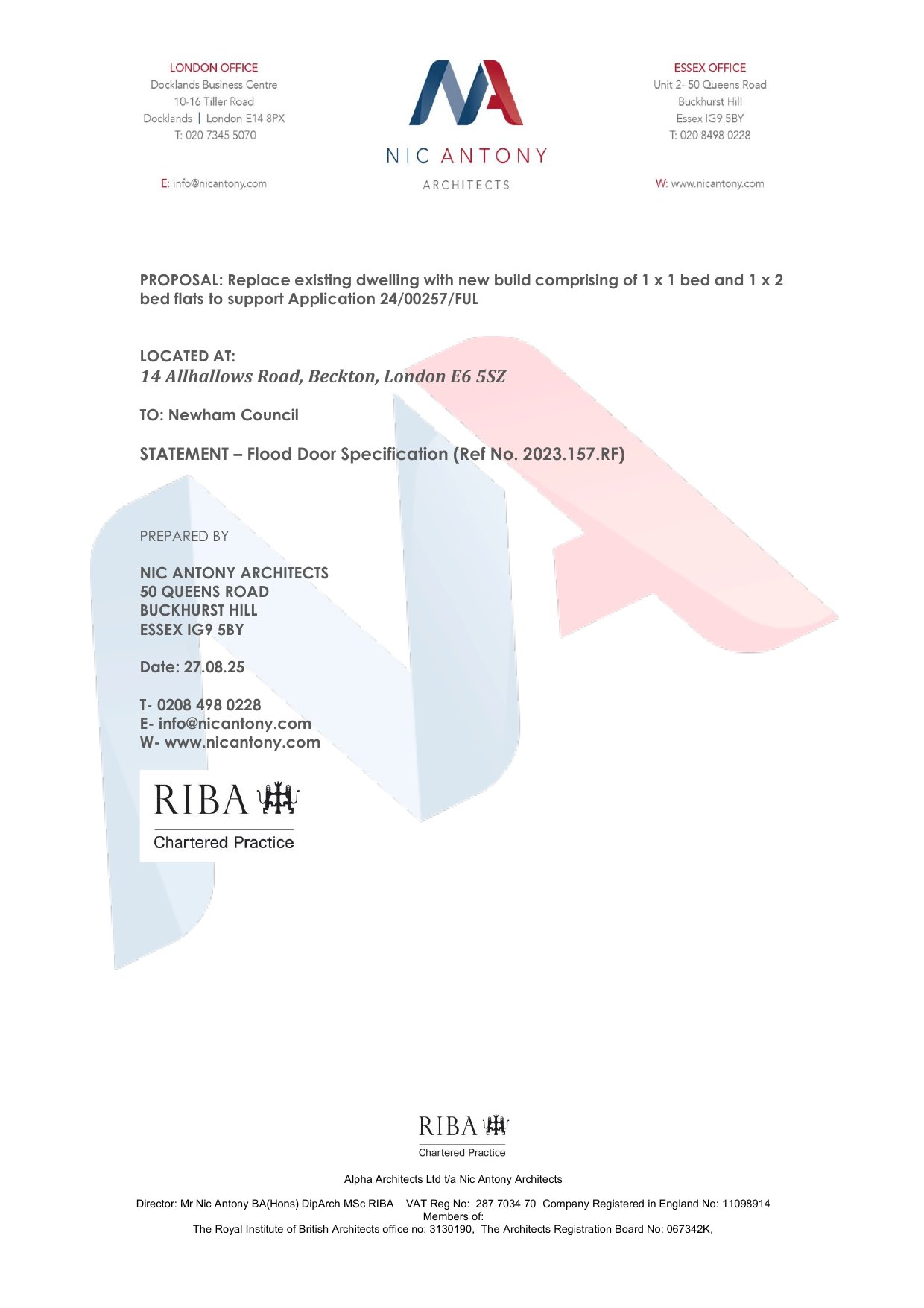 LONDON OFFICE
Docklands Business Centre
10-16 Tiller Road
Docklands | London E14 8PX
T: 020 7345 5070

E: info@nicantony.com

NIC ANTONY
ARCHITECTS

ESSEX OFFICE
Unit 2- 50 Queens Road
Buckhurst Hill
Essex IG9 5BY
T: 020 8498 0228

W: www.nicantony.com

PROPOSAL: Replace existing dwelling with new build comprising of 1 x 1 bed and 1 x 2 bed flats to support Application 24/00257/FUL

LOCATED AT:
14 Allhallows Road, Beckton, London E6 5SZ

TO: Newham Council

STATEMENT – Flood Door Specification (Ref No. 2023.157.RF)

PREPARED BY

NIC ANTONY ARCHITECTS
50 QUEENS ROAD
BUCKHURST HILL
ESSEX IG9 5BY

Date: 27.08.25

T- 0208 498 0228
E- info@nicantony.com
W- www.nicantony.com

RIBA
Chartered Practice

RIBA
Chartered Practice

Alpha Architects Ltd t/a Nic Antony Architects

Director: Mr Nic Antony BA(Hons) DipArch MSc RIBA VAT Reg No: 287 7034 70 Company Registered in England No: 11098914
Members of:
The Royal Institute of British Architects office no: 3130190, The Architects Registration Board No: 067342K,